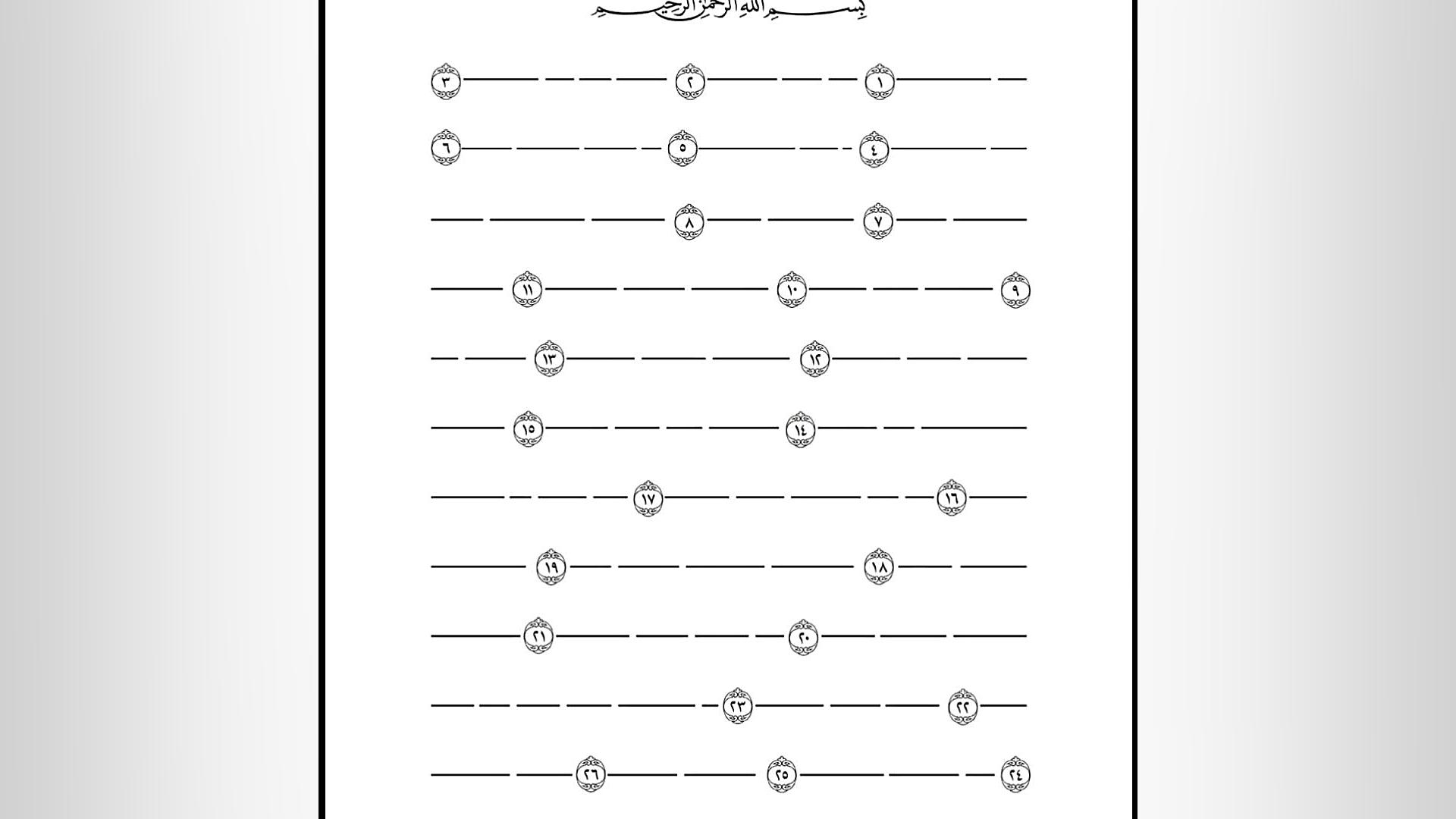 بِسْمِ اللَّهِ الرَّحْمَٰنِ الرَّحِيمِ

١ ٢ ٣

٤ ٥ ٦

٧ ٨

٩ ١٠ ١١

١٢ ١٣

١٤ ١٥

١٦ ١٧

١٨ ١٩

٢٠ ٢١

٢٢ ٢٣

٢٤ ٢٥ ٢٦